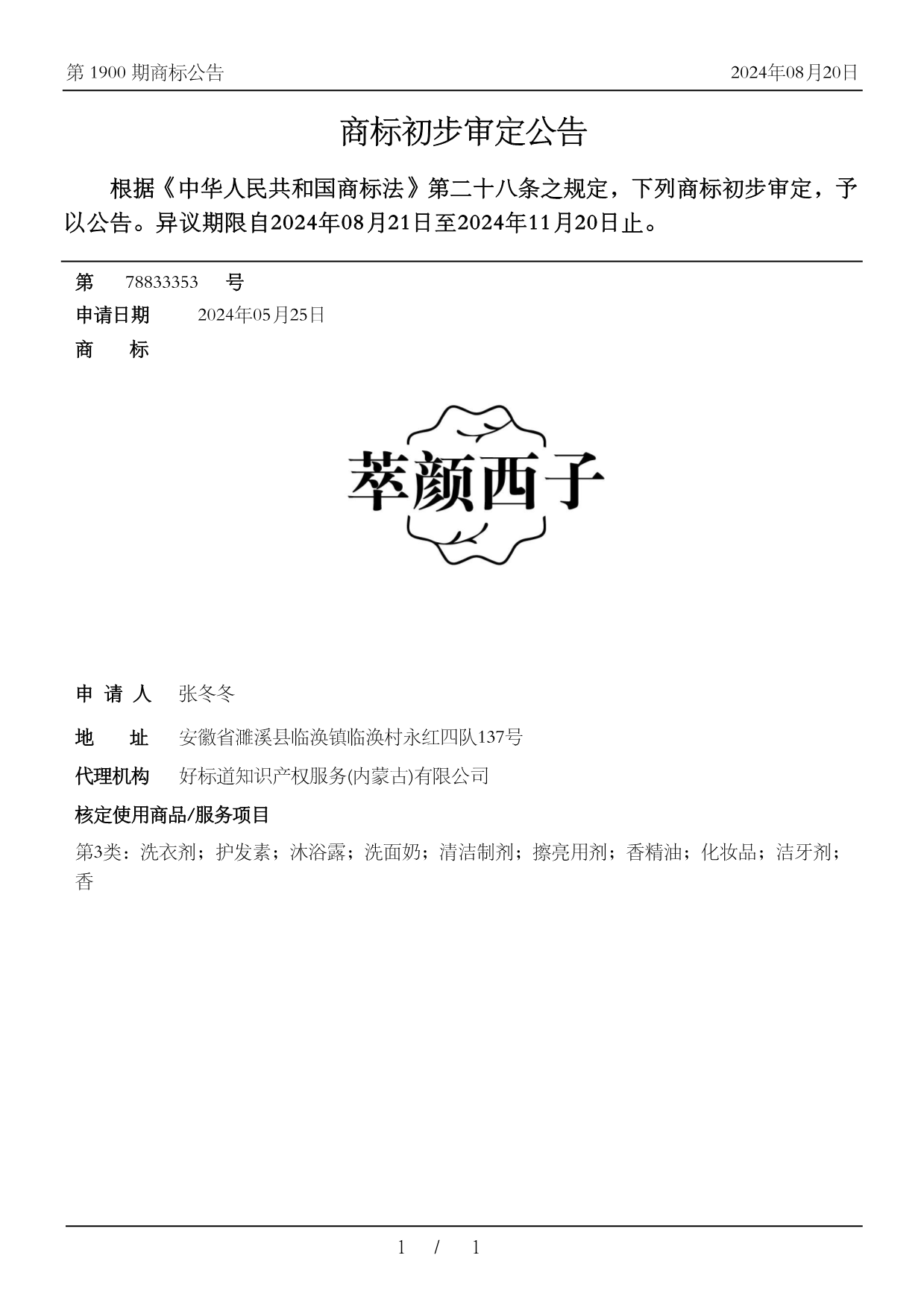 第 1900 期商标公告 2024年08月20日

商标初步审定公告

根据《中华人民共和国商标法》第二十八条之规定，下列商标初步审定，予以公告。异议期限自2024年08月21日至2024年11月20日止。

第 78833353 号

申请日期 2024年05月25日

商 标

萃颜西子

申 请 人 张冬冬

地 址 安徽省濉溪县临涣镇临涣村永红四队137号

代理机构 好标道知识产权服务(内蒙古)有限公司

核定使用商品/服务项目

第3类：洗衣剂；护发素；沐浴露；洗面奶；清洁制剂；擦亮用剂；香精油；化妆品；洁牙剂；香

1 / 1